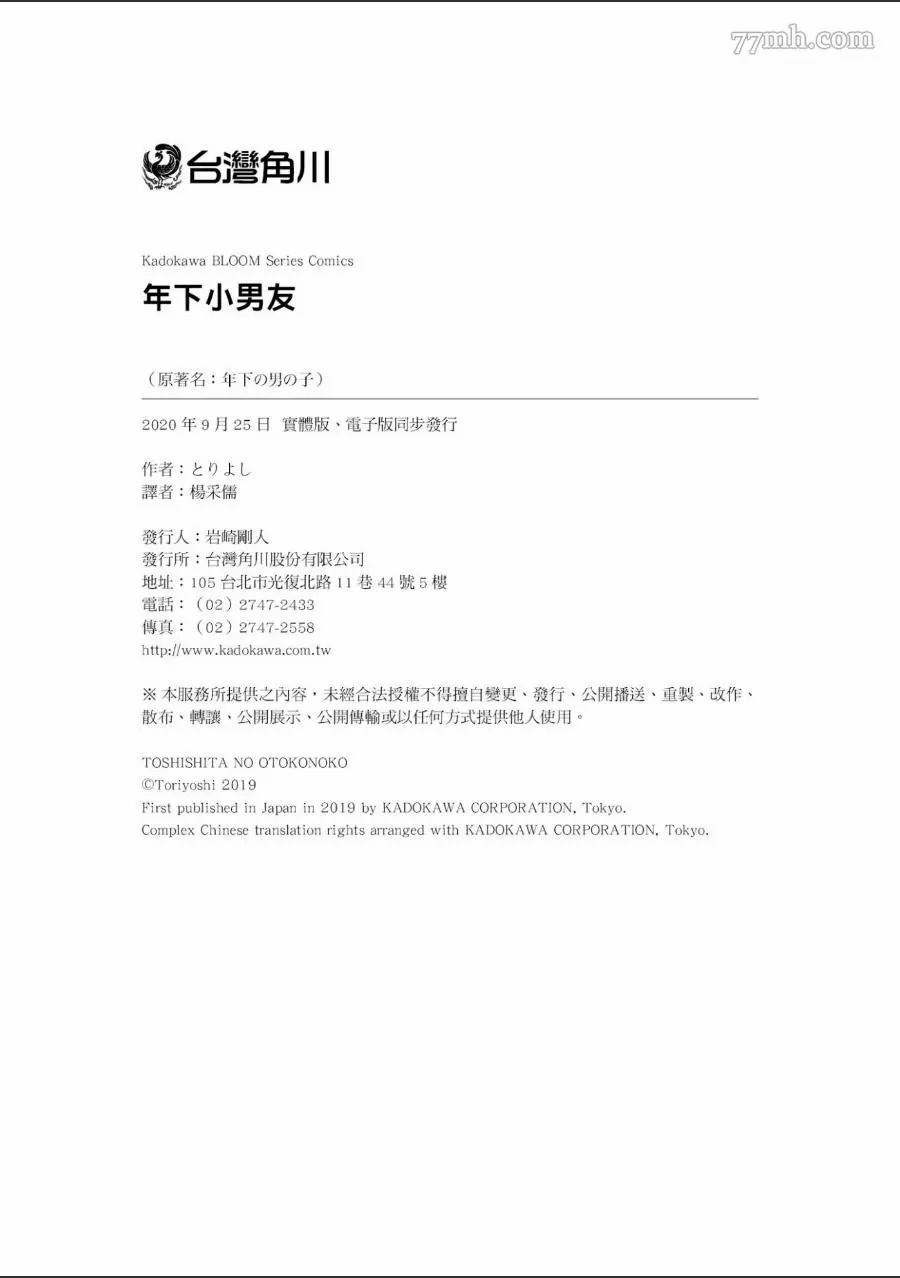 77mh.com

台灣角川

Kadokawa BLOOM Series Comics
年下小男友

（原著名：年下の男の子）

2020 年 9 月 25 日 實體版、電子版同步發行

作者：とりよし
譯者：楊采儒

發行人：岩崎剛人
發行所：台灣角川股份有限公司
地址：105 台北市光復北路 11 巷 44 號 5 樓
電話：（02）2747-2433
傳真：（02）2747-2558
http://www.kadokawa.com.tw

※ 本服務所提供之內容，未經合法授權不得擅自變更、發行、公開播送、重製、改作、散布、轉讓、公開展示、公開傳輸或以任何方式提供他人使用。

TOSHISHITA NO OTOKONOKO
©Toriyoshi 2019
First published in Japan in 2019 by KADOKAWA CORPORATION, Tokyo.
Complex Chinese translation rights arranged with KADOKAWA CORPORATION, Tokyo.